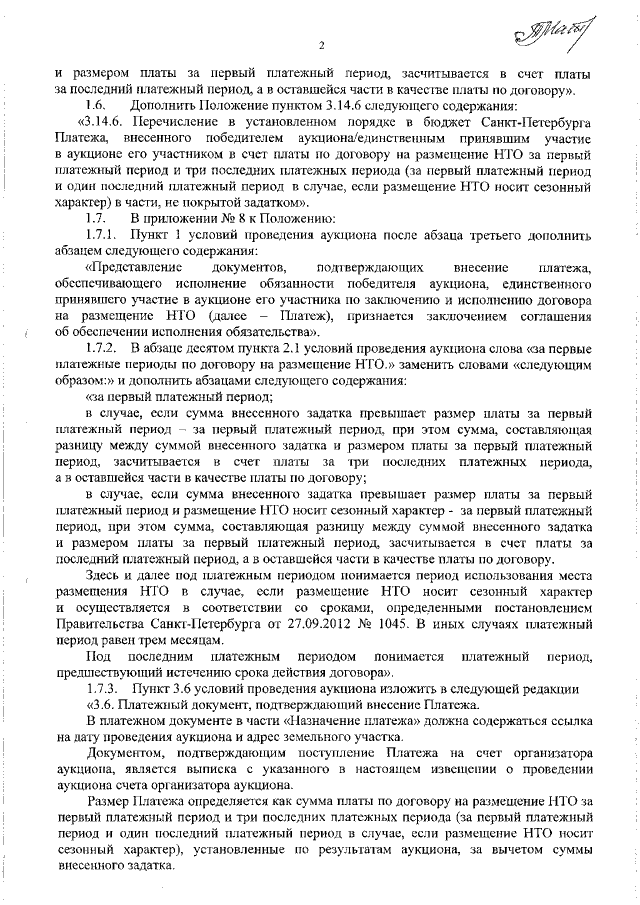 2

и размером платы за первый платежный период, засчитывается в счет платы за последний платежный период, а в оставшейся части в качестве платы по договору».

1.6. Дополнить Положение пунктом 3.14.6 следующего содержания:

«3.14.6. Перечисление в установленном порядке в бюджет Санкт-Петербурга Платежа, внесенного победителем аукциона/единственным принявшим участие в аукционе его участником в счет платы по договору на размещение НТО за первый платежный период и три последних платежных периода (за первый платежный период и один последний платежный период в случае, если размещение НТО носит сезонный характер) в части, не покрытой задатком».

1.7. В приложении № 8 к Положению:

1.7.1. Пункт 1 условий проведения аукциона после абзаца третьего дополнить абзацем следующего содержания:

«Представление документов, подтверждающих внесение платежа, обеспечивающего исполнение обязанности победителя аукциона, единственного принявшего участие в аукционе его участника по заключению и исполнению договора на размещение НТО (далее – Платеж), признается заключением соглашения об обеспечении исполнения обязательства».

1.7.2. В абзаце десятом пункта 2.1 условий проведения аукциона слова «за первые платежные периоды по договору на размещение НТО.» заменить словами «следующим образом:» и дополнить абзацами следующего содержания:

«за первый платежный период;

в случае, если сумма внесенного задатка превышает размер платы за первый платежный период – за первый платежный период, при этом сумма, составляющая разницу между суммой внесенного задатка и размером платы за первый платежный период, засчитывается в счет платы за три последних платежных периода, а в оставшейся части в качестве платы по договору;

в случае, если сумма внесенного задатка превышает размер платы за первый платежный период и размещение НТО носит сезонный характер - за первый платежный период, при этом сумма, составляющая разницу между суммой внесенного задатка и размером платы за первый платежный период, засчитывается в счет платы за последний платежный период, а в оставшейся части в качестве платы по договору.

Здесь и далее под платежным периодом понимается период использования места размещения НТО в случае, если размещение НТО носит сезонный характер и осуществляется в соответствии со сроками, определенными постановлением Правительства Санкт-Петербурга от 27.09.2012 № 1045. В иных случаях платежный период равен трем месяцам.

Под последним платежным периодом понимается платежный период, предшествующий истечению срока действия договора».

1.7.3. Пункт 3.6 условий проведения аукциона изложить в следующей редакции

«3.6. Платежный документ, подтверждающий внесение Платежа.

В платежном документе в части «Назначение платежа» должна содержаться ссылка на дату проведения аукциона и адрес земельного участка.

Документом, подтверждающим поступление Платежа на счет организатора аукциона, является выписка с указанного в настоящем извещении о проведении аукциона счета организатора аукциона.

Размер Платежа определяется как сумма платы по договору на размещение НТО за первый платежный период и три последних платежных периода (за первый платежный период и один последний платежный период в случае, если размещение НТО носит сезонный характер), установленные по результатам аукциона, за вычетом суммы внесенного задатка.